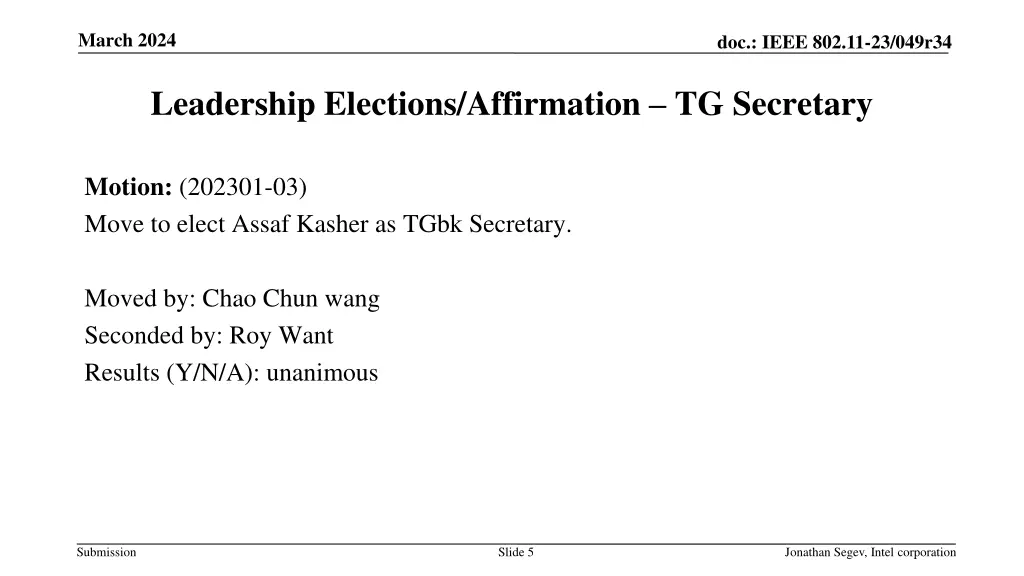 March 2024

doc.: IEEE 802.11-23/049r34

Leadership Elections/Affirmation – TG Secretary

Motion: (202301-03)
Move to elect Assaf Kasher as TGbk Secretary.

Moved by: Chao Chun wang
Seconded by: Roy Want
Results (Y/N/A): unanimous

Submission

Slide 5

Jonathan Segev, Intel corporation